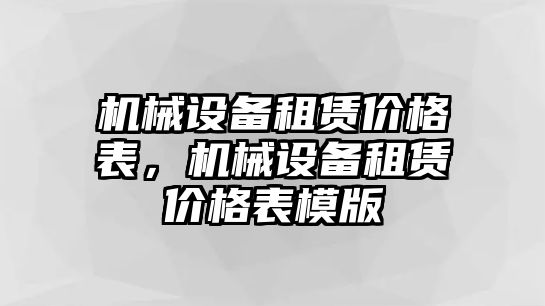 机械设备租赁价格表，机械设备租赁价格表模版